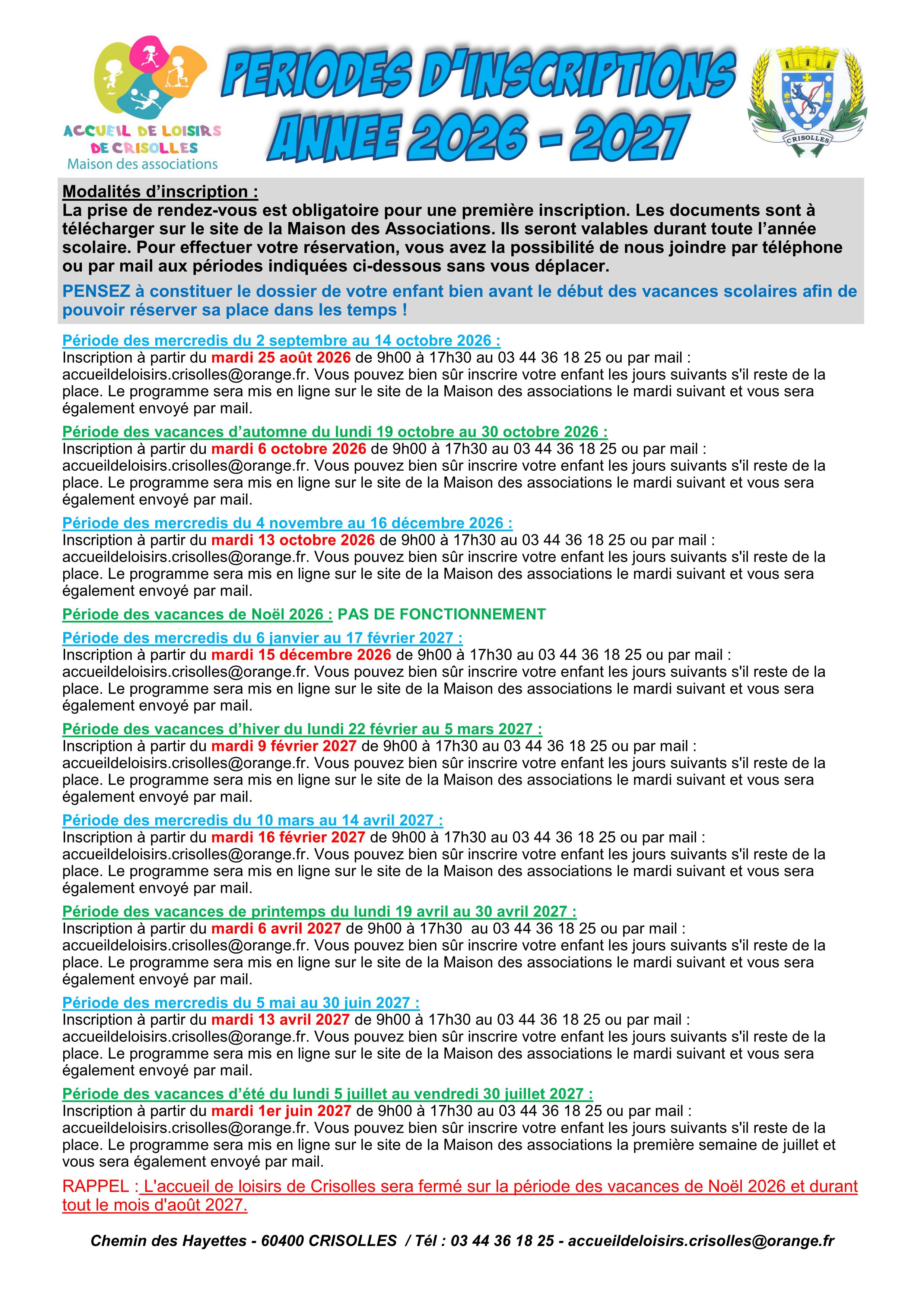 ACCUEIL DE LOISIRS
DE CRISOLLES
Maison des associations

PERIODES D'INSCRIPTIONS
ANNEE 2026 - 2027

CRISOLLES

Modalités d'inscription :
La prise de rendez-vous est obligatoire pour une première inscription. Les documents sont à télécharger sur le site de la Maison des Associations. Ils seront valables durant toute l'année scolaire. Pour effectuer votre réservation, vous avez la possibilité de nous joindre par téléphone ou par mail aux périodes indiquées ci-dessous sans vous déplacer.

PENSEZ à constituer le dossier de votre enfant bien avant le début des vacances scolaires afin de pouvoir réserver sa place dans les temps !

Période des mercredis du 2 septembre au 14 octobre 2026 :
Inscription à partir du mardi 25 août 2026 de 9h00 à 17h30 au 03 44 36 18 25 ou par mail : accueildeloisirs.crisolles@orange.fr. Vous pouvez bien sûr inscrire votre enfant les jours suivants s'il reste de la place. Le programme sera mis en ligne sur le site de la Maison des associations le mardi suivant et vous sera également envoyé par mail.

Période des vacances d'automne du lundi 19 octobre au 30 octobre 2026 :
Inscription à partir du mardi 6 octobre 2026 de 9h00 à 17h30 au 03 44 36 18 25 ou par mail : accueildeloisirs.crisolles@orange.fr. Vous pouvez bien sûr inscrire votre enfant les jours suivants s'il reste de la place. Le programme sera mis en ligne sur le site de la Maison des associations le mardi suivant et vous sera également envoyé par mail.

Période des mercredis du 4 novembre au 16 décembre 2026 :
Inscription à partir du mardi 13 octobre 2026 de 9h00 à 17h30 au 03 44 36 18 25 ou par mail : accueildeloisirs.crisolles@orange.fr. Vous pouvez bien sûr inscrire votre enfant les jours suivants s'il reste de la place. Le programme sera mis en ligne sur le site de la Maison des associations le mardi suivant et vous sera également envoyé par mail.

Période des vacances de Noël 2026 : PAS DE FONCTIONNEMENT

Période des mercredis du 6 janvier au 17 février 2027 :
Inscription à partir du mardi 15 décembre 2026 de 9h00 à 17h30 au 03 44 36 18 25 ou par mail : accueildeloisirs.crisolles@orange.fr. Vous pouvez bien sûr inscrire votre enfant les jours suivants s'il reste de la place. Le programme sera mis en ligne sur le site de la Maison des associations le mardi suivant et vous sera également envoyé par mail.

Période des vacances d'hiver du lundi 22 février au 5 mars 2027 :
Inscription à partir du mardi 9 février 2027 de 9h00 à 17h30 au 03 44 36 18 25 ou par mail : accueildeloisirs.crisolles@orange.fr. Vous pouvez bien sûr inscrire votre enfant les jours suivants s'il reste de la place. Le programme sera mis en ligne sur le site de la Maison des associations le mardi suivant et vous sera également envoyé par mail.

Période des mercredis du 10 mars au 14 avril 2027 :
Inscription à partir du mardi 16 février 2027 de 9h00 à 17h30 au 03 44 36 18 25 ou par mail : accueildeloisirs.crisolles@orange.fr. Vous pouvez bien sûr inscrire votre enfant les jours suivants s'il reste de la place. Le programme sera mis en ligne sur le site de la Maison des associations le mardi suivant et vous sera également envoyé par mail.

Période des vacances de printemps du lundi 19 avril au 30 avril 2027 :
Inscription à partir du mardi 6 avril 2027 de 9h00 à 17h30 au 03 44 36 18 25 ou par mail : accueildeloisirs.crisolles@orange.fr. Vous pouvez bien sûr inscrire votre enfant les jours suivants s'il reste de la place. Le programme sera mis en ligne sur le site de la Maison des associations le mardi suivant et vous sera également envoyé par mail.

Période des mercredis du 5 mai au 30 juin 2027 :
Inscription à partir du mardi 13 avril 2027 de 9h00 à 17h30 au 03 44 36 18 25 ou par mail : accueildeloisirs.crisolles@orange.fr. Vous pouvez bien sûr inscrire votre enfant les jours suivants s'il reste de la place. Le programme sera mis en ligne sur le site de la Maison des associations le mardi suivant et vous sera également envoyé par mail.

Période des vacances d'été du lundi 5 juillet au vendredi 30 juillet 2027 :
Inscription à partir du mardi 1er juin 2027 de 9h00 à 17h30 au 03 44 36 18 25 ou par mail : accueildeloisirs.crisolles@orange.fr. Vous pouvez bien sûr inscrire votre enfant les jours suivants s'il reste de la place. Le programme sera mis en ligne sur le site de la Maison des associations la première semaine de juillet et vous sera également envoyé par mail.

RAPPEL : L'accueil de loisirs de Crisolles sera fermé sur la période des vacances de Noël 2026 et durant tout le mois d'août 2027.

Chemin des Hayettes - 60400 CRISOLLES / Tél : 03 44 36 18 25 - accueildeloisirs.crisolles@orange.fr